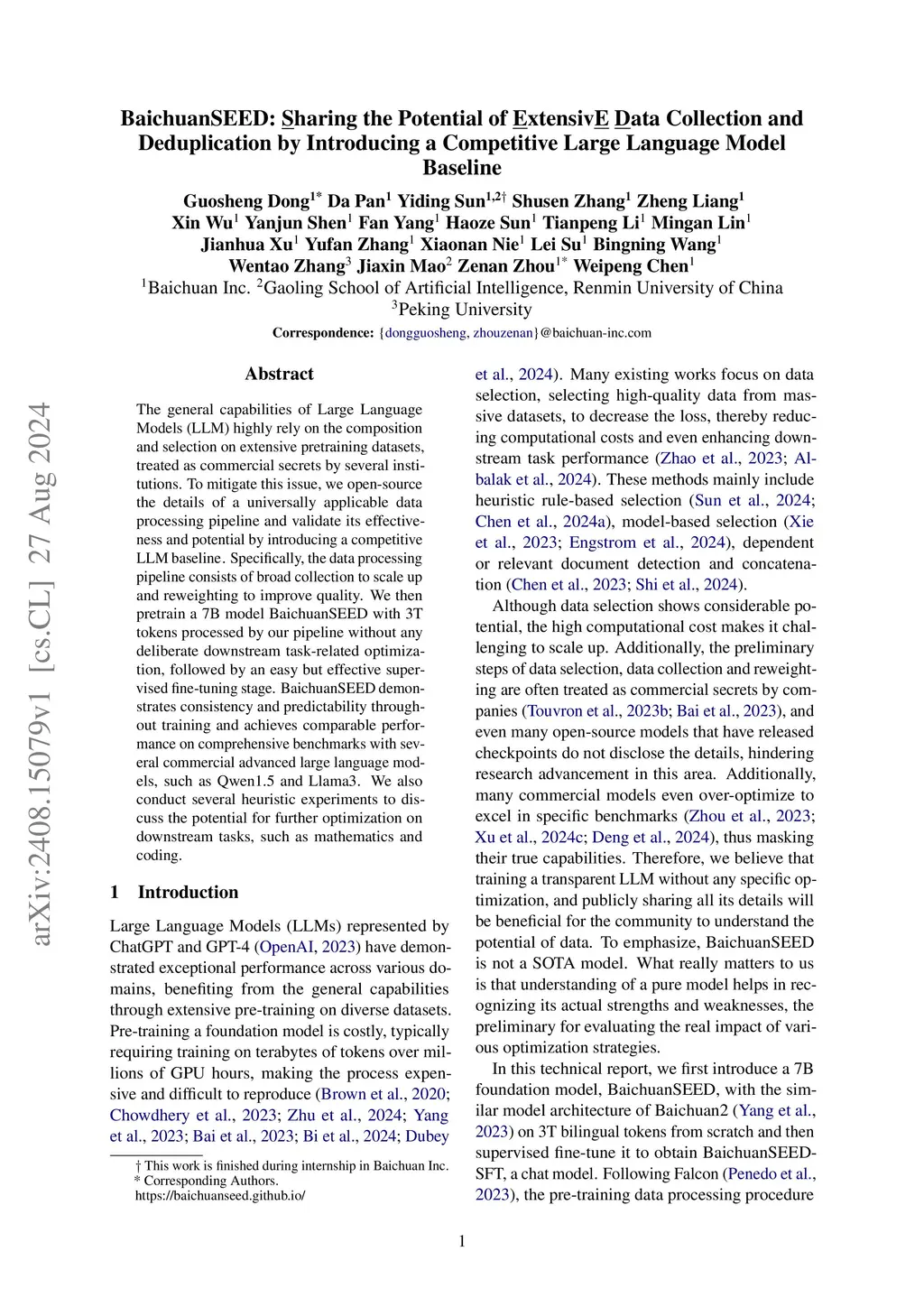 arXiv:2408.15079v1 [cs.CL] 27 Aug 2024

BaichuanSEED: Sharing the Potential of ExtensivE Data Collection and Deduplication by Introducing a Competitive Large Language Model Baseline

Guosheng Dong$^{1*}$ Da Pan$^{1}$ Yiding Sun$^{1,2\dagger}$ Shusen Zhang$^{1}$ Zheng Liang$^{1}$ Xin Wu$^{1}$ Yanjun Shen$^{1}$ Fan Yang$^{1}$ Haoze Sun$^{1}$ Tianpeng Li$^{1}$ Mingan Lin$^{1}$ Jianhua Xu$^{1}$ Yufan Zhang$^{1}$ Xiaonan Nie$^{1}$ Lei Su$^{1}$ Bingning Wang$^{1}$ Wentao Zhang$^{3}$ Jiaxin Mao$^{2}$ Zenan Zhou$^{1*}$ Weipeng Chen$^{1}$
$^{1}$Baichuan Inc. $^{2}$Gaoling School of Artificial Intelligence, Renmin University of China
$^{3}$Peking University
Correspondence: {dongguosheng, zhouzenan}@baichuan-inc.com

Abstract

The general capabilities of Large Language Models (LLM) highly rely on the composition and selection on extensive pretraining datasets, treated as commercial secrets by several institutions. To mitigate this issue, we open-source the details of a universally applicable data processing pipeline and validate its effectiveness and potential by introducing a competitive LLM baseline. Specifically, the data processing pipeline consists of broad collection to scale up and reweighting to improve quality. We then pretrain a 7B model BaichuanSEED with 3T tokens processed by our pipeline without any deliberate downstream task-related optimization, followed by an easy but effective supervised fine-tuning stage. BaichuanSEED demonstrates consistency and predictability throughout training and achieves comparable performance on comprehensive benchmarks with several commercial advanced large language models, such as Qwen1.5 and Llama3. We also conduct several heuristic experiments to discuss the potential for further optimization on downstream tasks, such as mathematics and coding.

1 Introduction

Large Language Models (LLMs) represented by ChatGPT and GPT-4 (OpenAI, 2023) have demonstrated exceptional performance across various domains, benefiting from the general capabilities through extensive pre-training on diverse datasets. Pre-training a foundation model is costly, typically requiring training on terabytes of tokens over millions of GPU hours, making the process expensive and difficult to reproduce (Brown et al., 2020; Chowdhery et al., 2023; Zhu et al., 2024; Yang et al., 2023; Bai et al., 2023; Bi et al., 2024; Dubey

† This work is finished during internship in Baichuan Inc.
* Corresponding Authors.
https://baichuanseed.github.io/

et al., 2024). Many existing works focus on data selection, selecting high-quality data from massive datasets, to decrease the loss, thereby reducing computational costs and even enhancing downstream task performance (Zhao et al., 2023; Albalak et al., 2024). These methods mainly include heuristic rule-based selection (Sun et al., 2024; Chen et al., 2024a), model-based selection (Xie et al., 2023; Engstrom et al., 2024), dependent or relevant document detection and concatenation (Chen et al., 2023; Shi et al., 2024).

Although data selection shows considerable potential, the high computational cost makes it challenging to scale up. Additionally, the preliminary steps of data selection, data collection and reweighting are often treated as commercial secrets by companies (Touvron et al., 2023b; Bai et al., 2023), and even many open-source models that have released checkpoints do not disclose the details, hindering research advancement in this area. Additionally, many commercial models even over-optimize to excel in specific benchmarks (Zhou et al., 2023; Xu et al., 2024c; Deng et al., 2024), thus masking their true capabilities. Therefore, we believe that training a transparent LLM without any specific optimization, and publicly sharing all its details will be beneficial for the community to understand the potential of data. To emphasize, BaichuanSEED is not a SOTA model. What really matters to us is that understanding of a pure model helps in recognizing its actual strengths and weaknesses, the preliminary for evaluating the real impact of various optimization strategies.

In this technical report, we first introduce a 7B foundation model, BaichuanSEED, with the similar model architecture of Baichuan2 (Yang et al., 2023) on 3T bilingual tokens from scratch and then supervised fine-tune it to obtain BaichuanSEED-SFT, a chat model. Following Falcon (Penedo et al., 2023), the pre-training data processing procedure

1